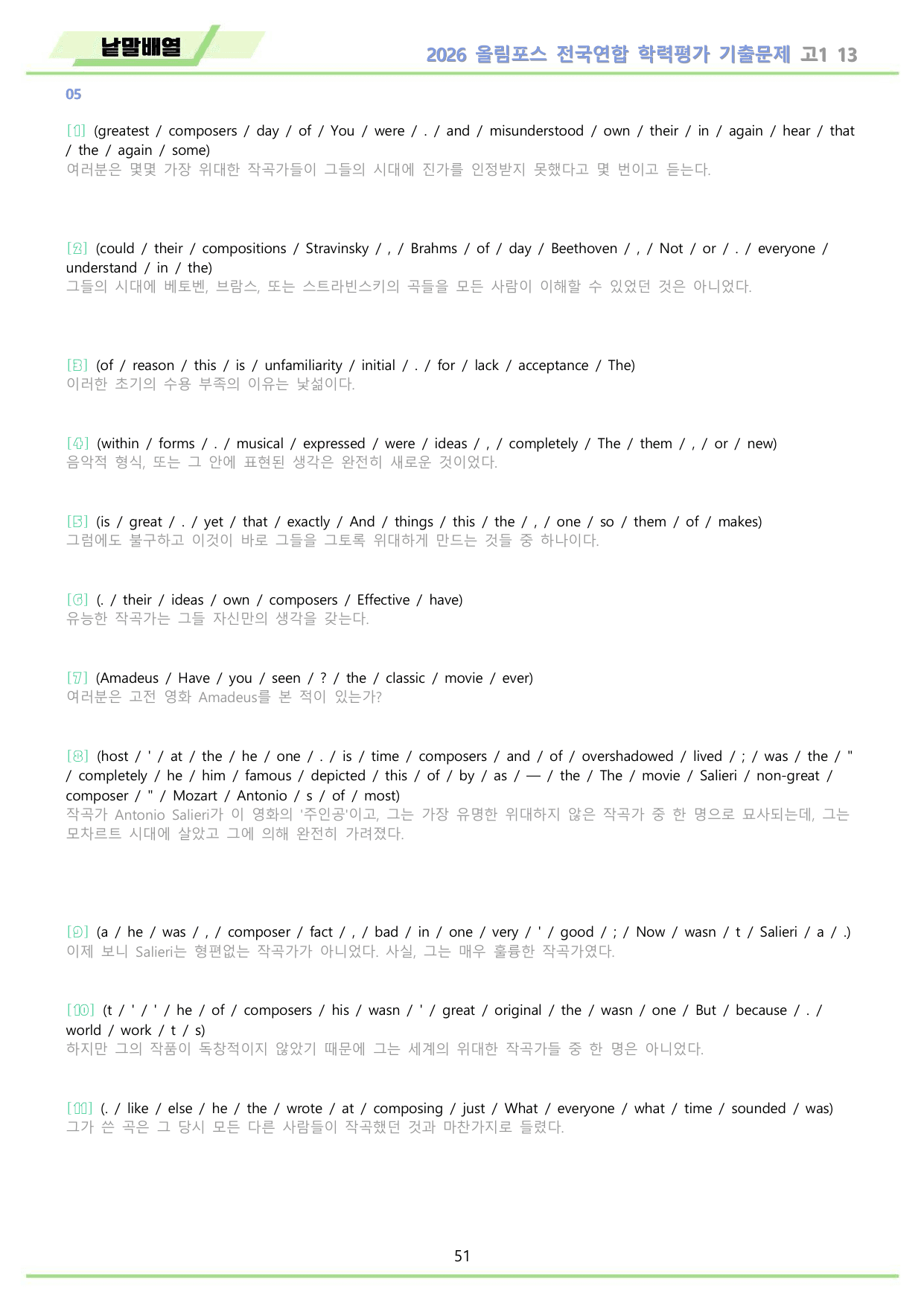 낱말배열

2026 올림포스 전국연합 학력평가 기출문제 고1 13

05

[1] (greatest / composers / day / of / You / were / . / and / misunderstood / own / their / in / again / hear / that / the / again / some)
여러분은 몇몇 가장 위대한 작곡가들이 그들의 시대에 진가를 인정받지 못했다고 몇 번이고 듣는다.

[2] (could / their / compositions / Stravinsky / , / Brahms / of / day / Beethoven / , / Not / or / . / everyone / understand / in / the)
그들의 시대에 베토벤, 브람스, 또는 스트라빈스키의 곡들을 모든 사람이 이해할 수 있었던 것은 아니었다.

[3] (of / reason / this / is / unfamiliarity / initial / . / for / lack / acceptance / The)
이러한 초기의 수용 부족의 이유는 낯섦이다.

[4] (within / forms / . / musical / expressed / were / ideas / , / completely / The / them / , / or / new)
음악적 형식, 또는 그 안에 표현된 생각은 완전히 새로운 것이었다.

[5] (is / great / . / yet / that / exactly / And / things / this / the / , / one / so / them / of / makes)
그럼에도 불구하고 이것이 바로 그들을 그토록 위대하게 만드는 것들 중 하나이다.

[6] (. / their / ideas / own / composers / Effective / have)
유능한 작곡가는 그들 자신만의 생각을 갖는다.

[7] (Amadeus / Have / you / seen / ? / the / classic / movie / ever)
여러분은 고전 영화 Amadeus를 본 적이 있는가?

[8] (host / ' / at / the / he / one / . / is / time / composers / and / of / overshadowed / lived / ; / was / the / " / completely / he / him / famous / depicted / this / of / by / as / — / the / The / movie / Salieri / non-great / composer / " / Mozart / Antonio / s / of / most)
작곡가 Antonio Salieri가 이 영화의 '주인공'이고, 그는 가장 유명한 위대하지 않은 작곡가 중 한 명으로 묘사되는데, 그는 모차르트 시대에 살았고 그에 의해 완전히 가려졌다.

[9] (a / he / was / , / composer / fact / , / bad / in / one / very / ' / good / ; / Now / wasn / t / Salieri / a / .)
이제 보니 Salieri는 형편없는 작곡가가 아니었다. 사실, 그는 매우 훌륭한 작곡가였다.

[10] (t / ' / ' / he / of / composers / his / wasn / ' / great / original / the / wasn / one / But / because / . / world / work / t / s)
하지만 그의 작품이 독창적이지 않았기 때문에 그는 세계의 위대한 작곡가들 중 한 명은 아니었다.

[11] (. / like / else / he / the / wrote / at / composing / just / What / everyone / what / time / sounded / was)
그가 쓴 곡은 그 당시 모든 다른 사람들이 작곡했던 것과 마찬가지로 들렸다.

51